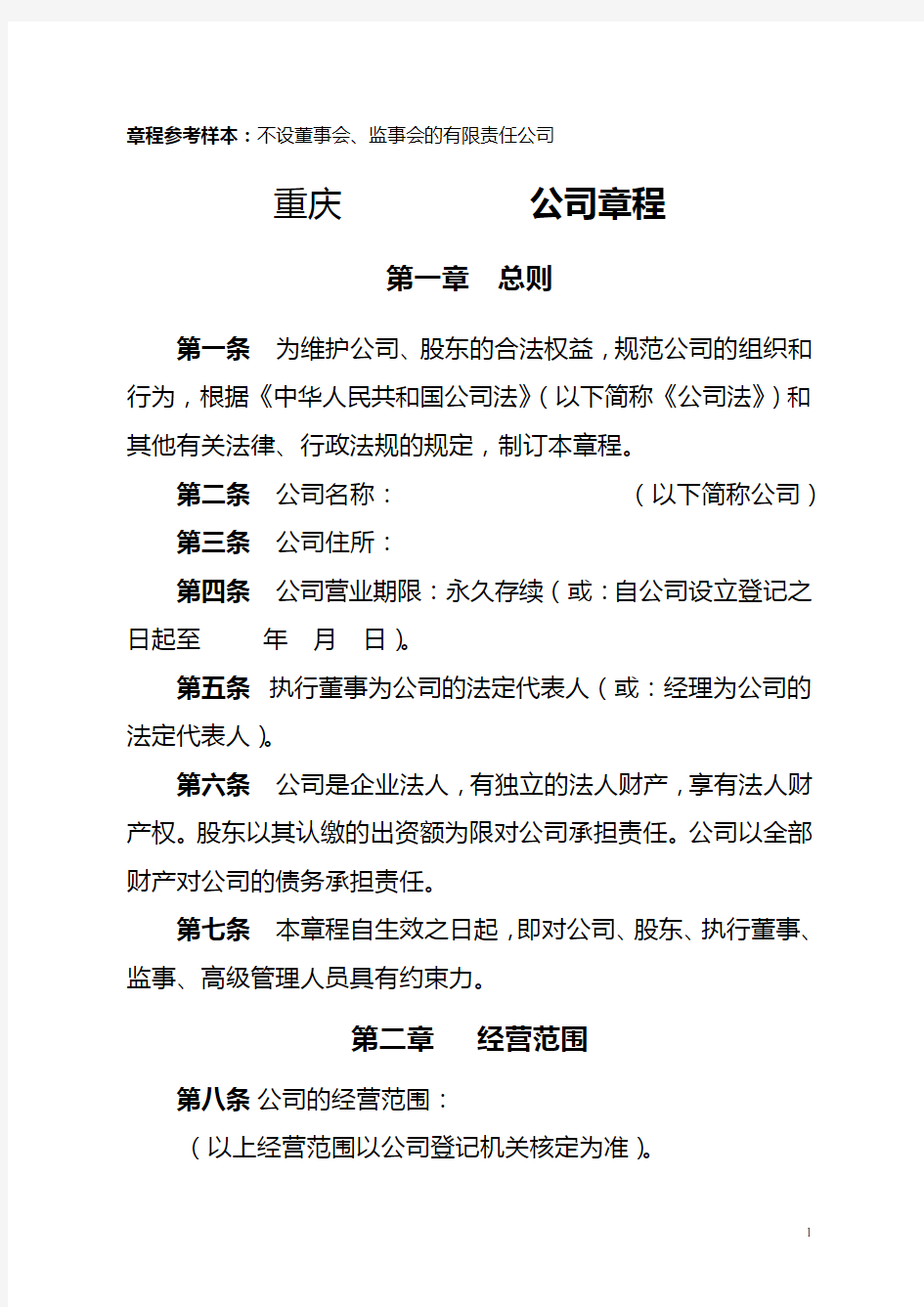 章程参考样本：不设董事会、监事会的有限责任公司

重庆　　　　　　公司章程

第一章　总则

第一条　为维护公司、股东的合法权益，规范公司的组织和行为，根据《中华人民共和国公司法》（以下简称《公司法》）和其他有关法律、行政法规的规定，制订本章程。

第二条　公司名称：　　　　　　　　（以下简称公司）

第三条　公司住所：

第四条　公司营业期限：永久存续（或：自公司设立登记之日起至　　年　月　日）。

第五条　执行董事为公司的法定代表人（或：经理为公司的法定代表人）。

第六条　公司是企业法人，有独立的法人财产，享有法人财产权。股东以其认缴的出资额为限对公司承担责任。公司以全部财产对公司的债务承担责任。

第七条　本章程自生效之日起，即对公司、股东、执行董事、监事、高级管理人员具有约束力。

第二章　经营范围

第八条 公司的经营范围：

（以上经营范围以公司登记机关核定为准）。

1